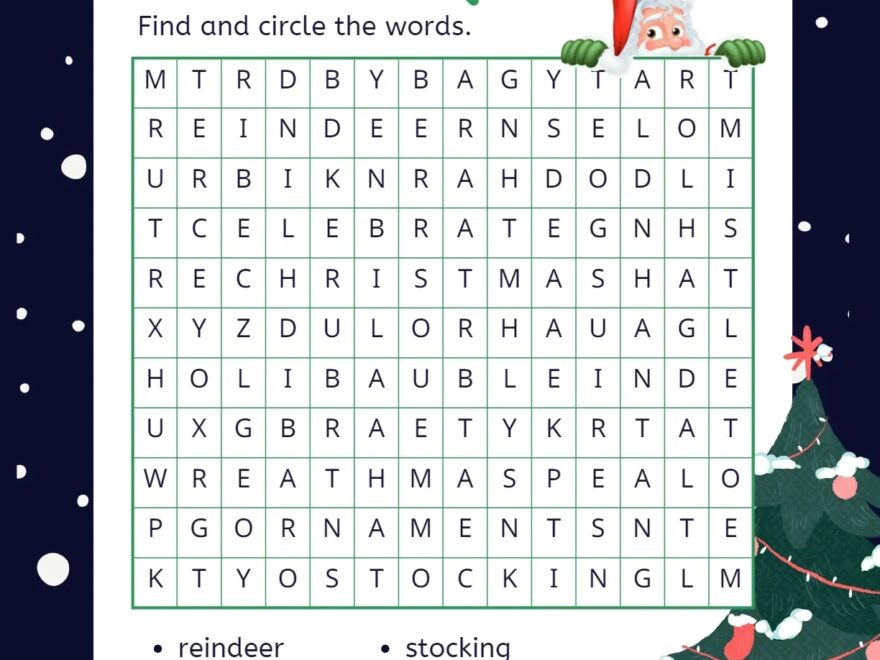 Find and circle the words.

| M | T | R | D | B | Y | B | A | G | Y | T | A | R | T |
|---|---|---|---|---|---|---|---|---|---|---|---|---|---|
| R | E | I | N | D | E | E | R | N | S | E | L | O | M |
| U | R | B | I | K | N | R | A | H | D | O | D | L | I |
| T | C | E | L | E | B | R | A | T | E | G | N | H | S |
| R | E | C | H | R | I | S | T | M | A | S | H | A | T |
| X | Y | Z | D | U | L | O | R | H | A | U | A | G | L |
| H | O | L | I | B | A | U | B | L | E | I | N | D | E |
| U | X | G | B | R | A | E | T | Y | K | R | T | A | T |
| W | R | E | A | T | H | M | A | S | P | E | A | L | O |
| P | G | O | R | N | A | M | E | N | T | S | N | T | E |
| K | T | Y | O | S | T | O | C | K | I | N | G | L | M |

• reindeer
• stocking